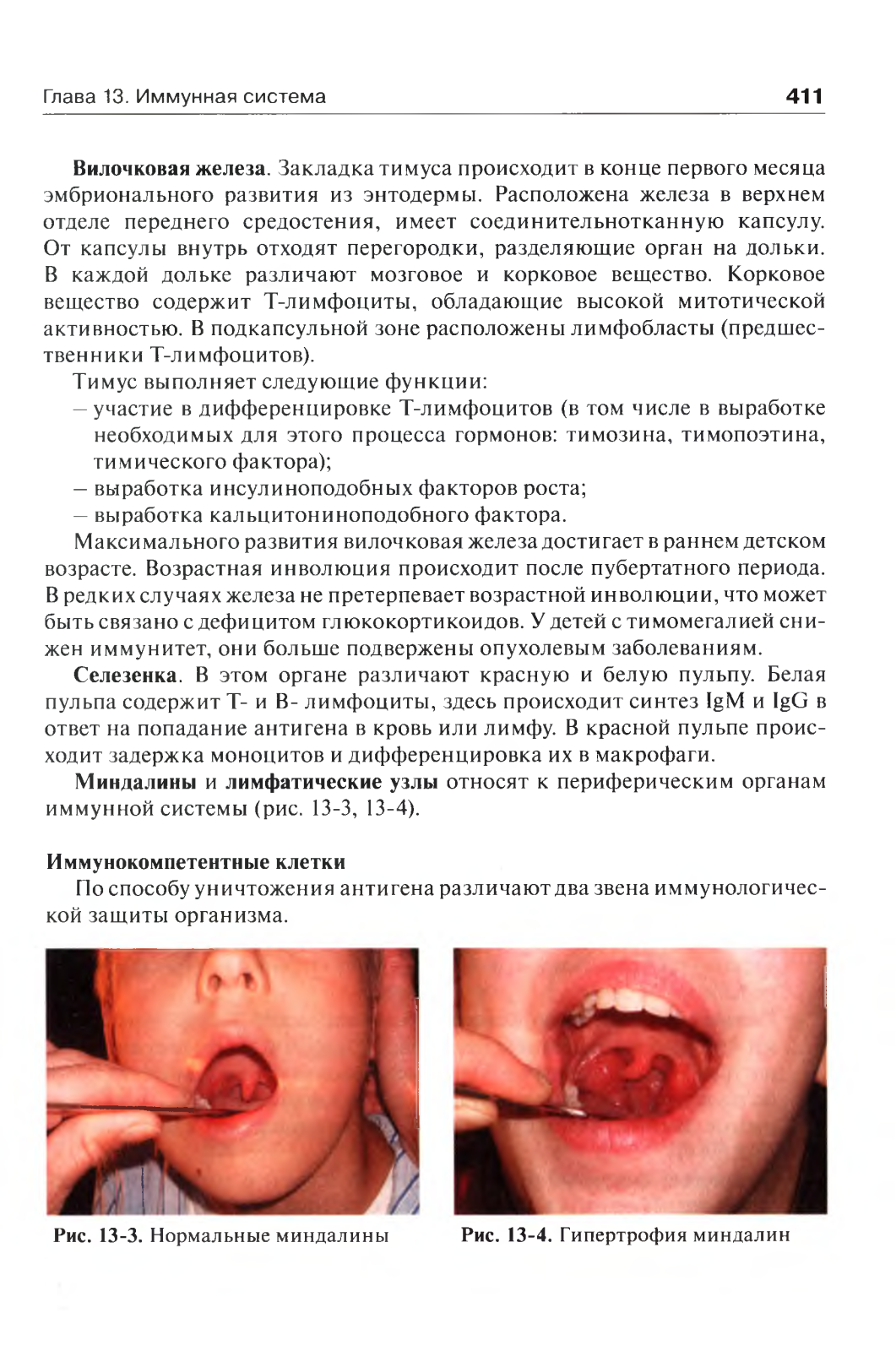 Глава 13. Иммунная система

411

**Вилочковая железа**. Закладка тимуса происходит в конце первого месяца эмбрионального развития из энтодермы. Расположена железа в верхнем отделе переднего средостения, имеет соединительнотканную капсулу. От капсулы внутрь отходят перегородки, разделяющие орган на дольки. В каждой дольке различают мозговое и корковое вещество. Корковое вещество содержит Т-лимфоциты, обладающие высокой митотической активностью. В подкапсульной зоне расположены лимфобласты (предшественники Т-лимфоцитов).

Тимус выполняет следующие функции:
– участие в дифференцировке Т-лимфоцитов (в том числе в выработке необходимых для этого процесса гормонов: тимозина, тимопоэтина, тимического фактора);
– выработка инсулиноподобных факторов роста;
– выработка кальцитониноподобного фактора.

Максимального развития вилочковая железа достигает в раннем детском возрасте. Возрастная инволюция происходит после пубертатного периода. В редких случаях железа не претерпевает возрастной инволюции, что может быть связано с дефицитом глюкокортикоидов. У детей с тимомегалией снижен иммунитет, они больше подвержены опухолевым заболеваниям.

**Селезенка**. В этом органе различают красную и белую пульпу. Белая пульпа содержит Т- и В- лимфоциты, здесь происходит синтез IgM и IgG в ответ на попадание антигена в кровь или лимфу. В красной пульпе происходит задержка моноцитов и дифференцировка их в макрофаги.

**Миндалины** и **лимфатические узлы** относят к периферическим органам иммунной системы (рис. 13-3, 13-4).

**Иммунокомпетентные клетки**

По способу уничтожения антигена различают два звена иммунологической защиты организма.

**Рис. 13-3.** Нормальные миндалины

**Рис. 13-4.** Гипертрофия миндалин